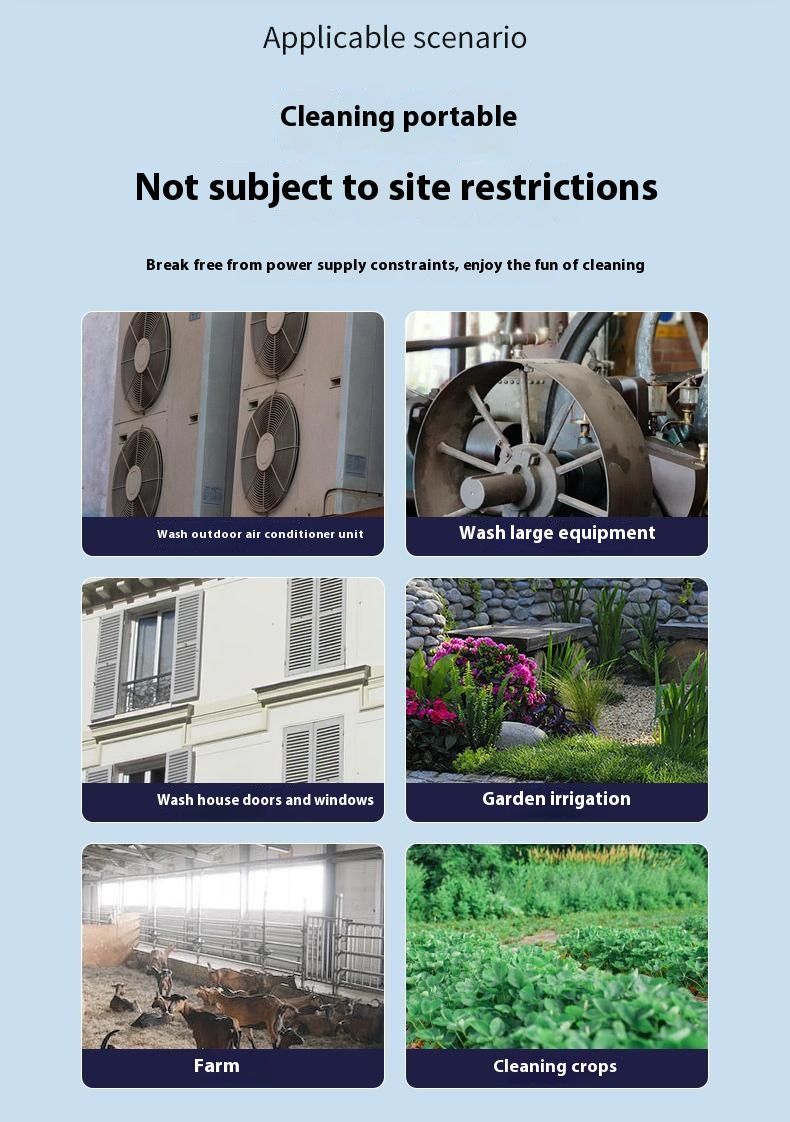 Applicable scenario

Cleaning portable

Not subject to site restrictions

Break free from power supply constraints, enjoy the fun of cleaning

Wash outdoor air conditioner unit

Wash large equipment

Wash house doors and windows

Garden irrigation

Farm

Cleaning crops